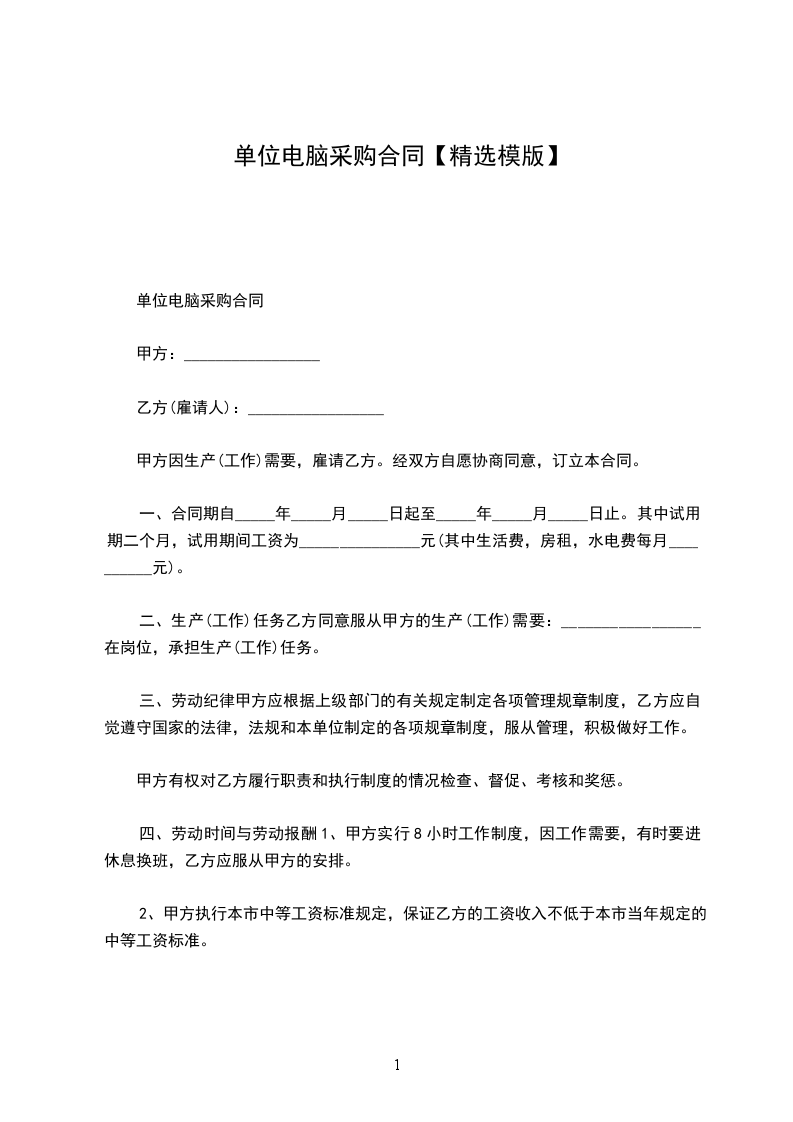 单位电脑采购合同【精选模版】

单位电脑采购合同

甲方：_________________

乙方(雇请人)：_________________

甲方因生产(工作)需要，雇请乙方。经双方自愿协商同意，订立本合同。

一、合同期自_____年_____月_____日起至_____年_____月_____日止。其中试用期二个月，试用期间工资为_______________元(其中生活费，房租，水电费每月__________元)。

二、生产(工作)任务乙方同意服从甲方的生产(工作)需要：_________________在岗位，承担生产(工作)任务。

三、劳动纪律甲方应根据上级部门的有关规定制定各项管理规章制度，乙方应自觉遵守国家的法律，法规和本单位制定的各项规章制度，服从管理，积极做好工作。

甲方有权对乙方履行职责和执行制度的情况检查、督促、考核和奖惩。

四、劳动时间与劳动报酬 1、甲方实行 8 小时工作制度，因工作需要，有时要进休息换班，乙方应服从甲方的安排。

2、甲方执行本市中等工资标准规定，保证乙方的工资收入不低于本市当年规定的中等工资标准。

1